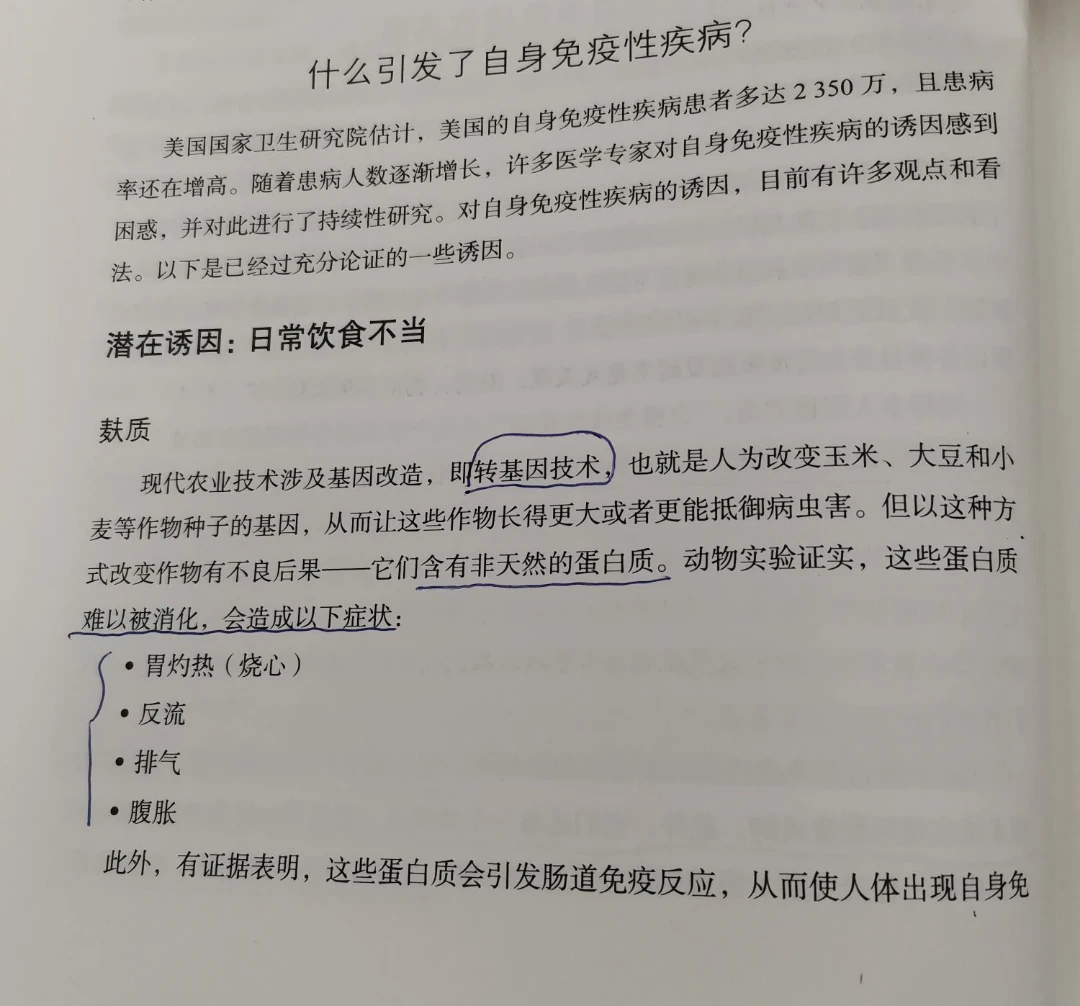 什么引发了自身免疫性疾病?

美国国家卫生研究院估计，美国的自身免疫性疾病患者多达 2 350 万，且患病率还在增高。随着患病人数逐渐增长，许多医学专家对自身免疫性疾病的诱因感到困惑，并对此进行了持续性研究。对自身免疫性疾病的诱因，目前有许多观点和看法。以下是已经过充分论证的一些诱因。

潜在诱因：日常饮食不当

麸质

现代农业技术涉及基因改造，即转基因技术，也就是人为改变玉米、大豆和小麦等作物种子的基因，从而让这些作物长得更大或者更能抵御病虫害。但以这种方式改变作物有不良后果——它们含有非天然的蛋白质。动物实验证实，这些蛋白质难以被消化，会造成以下症状：

• 胃灼热（烧心）
• 反流
• 排气
• 腹胀

此外，有证据表明，这些蛋白质会引发肠道免疫反应，从而使人体出现自身免